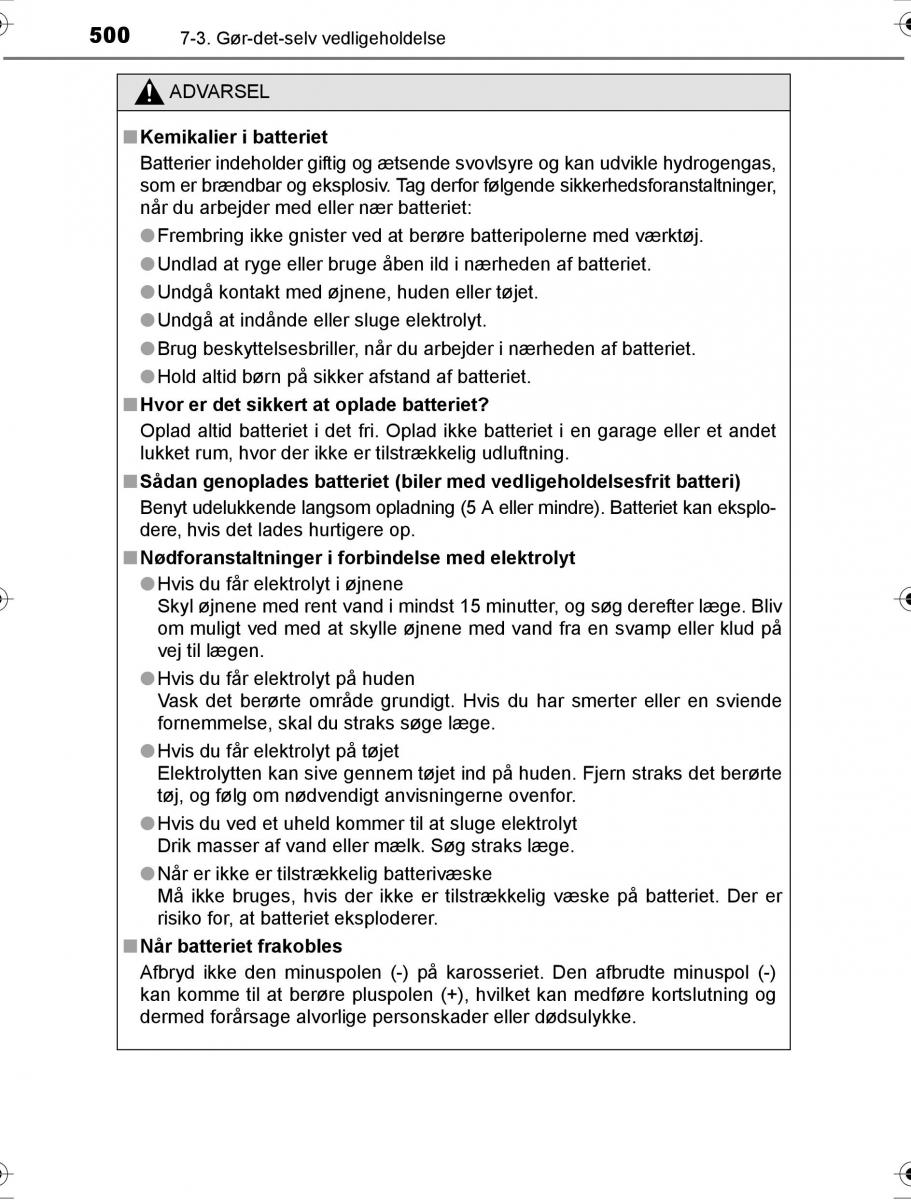 500 7-3. Gør-det-selv vedligeholdelse

ADVARSEL

■ Kemikalier i batteriet

Batterier indeholder giftig og ætsende svovlsyre og kan udvikle hydrogengas, som er brændbar og eksplosiv. Tag derfor følgende sikkerhedsforanstaltninger, når du arbejder med eller nær batteriet:

● Frembring ikke gnister ved at berøre batteripolerne med værktøj.

● Undlad at ryge eller bruge åben ild i nærheden af batteriet.

● Undgå kontakt med øjnene, huden eller tøjet.

● Undgå at indånde eller sluge elektrolyt.

● Brug beskyttelsesbriller, når du arbejder i nærheden af batteriet.

● Hold altid børn på sikker afstand af batteriet.

■ Hvor er det sikkert at oplade batteriet?

Oplad altid batteriet i det fri. Oplad ikke batteriet i en garage eller et andet lukket rum, hvor der ikke er tilstrækkelig udluftning.

■ Sådan genoplades batteriet (biler med vedligeholdelsesfrit batteri)

Benyt udelukkende langsom opladning (5 A eller mindre). Batteriet kan eksplodere, hvis det lades hurtigere op.

■ Nødforanstaltninger i forbindelse med elektrolyt

● Hvis du får elektrolyt i øjnene
Skyl øjnene med rent vand i mindst 15 minutter, og søg derefter læge. Bliv om muligt ved med at skylle øjnene med vand fra en svamp eller klud på vej til lægen.

● Hvis du får elektrolyt på huden
Vask det berørte område grundigt. Hvis du har smerter eller en sviende fornemmelse, skal du straks søge læge.

● Hvis du får elektrolyt på tøjet
Elektrolytten kan sive gennem tøjet ind på huden. Fjern straks det berørte tøj, og følg om nødvendigt anvisningerne ovenfor.

● Hvis du ved et uheld kommer til at sluge elektrolyt
Drik masser af vand eller mælk. Søg straks læge.

● Når er ikke er tilstrækkelig batterivæske
Må ikke bruges, hvis der ikke er tilstrækkelig væske på batteriet. Der er risiko for, at batteriet eksploderer.

■ Når batteriet frakobles

Afbryd ikke den minuspolen (-) på karosseriet. Den afbrudte minuspol (-) kan komme til at berøre pluspolen (+), hvilket kan medføre kortslutning og dermed forårsage alvorlige personskader eller dødsulykke.